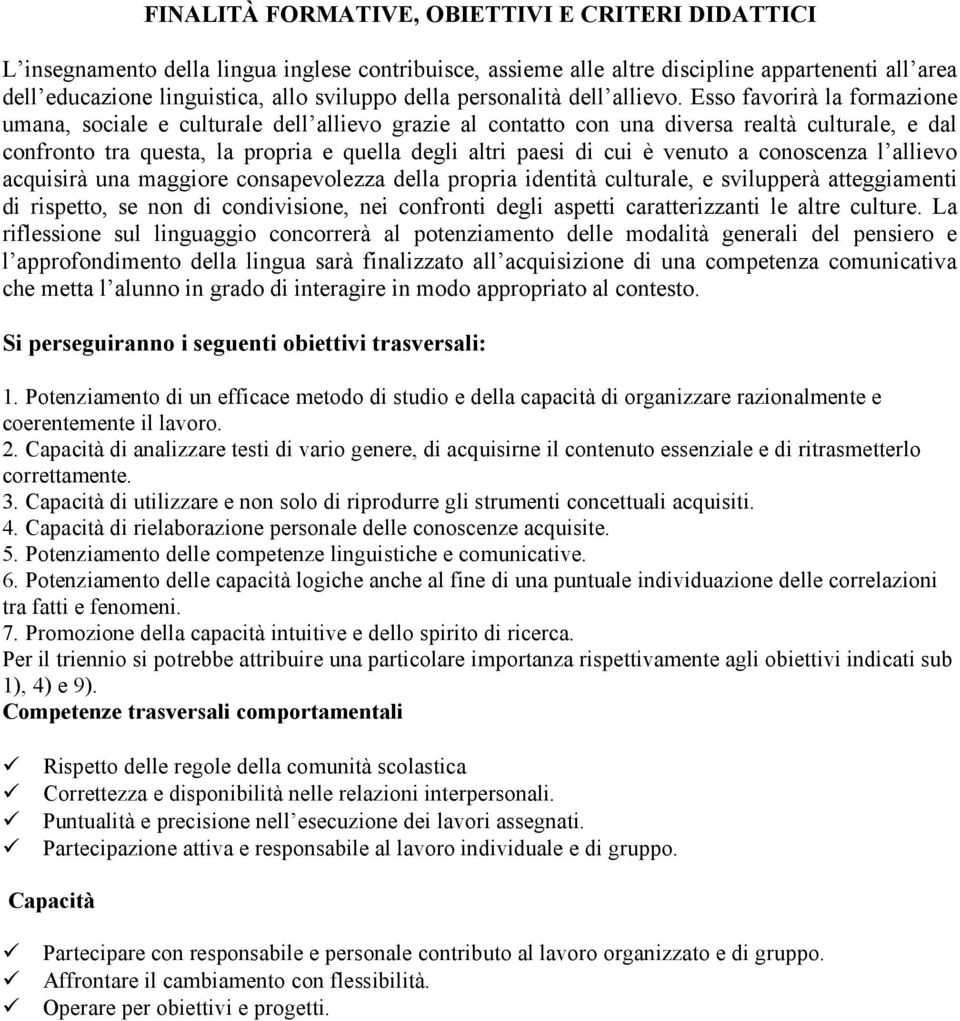 FINALITÀ FORMATIVE, OBIETTIVI E CRITERI DIDATTICI

L'insegnamento della lingua inglese contribuisce, assieme alle altre discipline appartenenti all'area dell'educazione linguistica, allo sviluppo della personalità dell'allievo. Esso favorirà la formazione umana, sociale e culturale dell'allievo grazie al contatto con una diversa realtà culturale, e dal confronto tra questa, la propria e quella degli altri paesi di cui è venuto a conoscenza l'allievo acquisirà una maggiore consapevolezza della propria identità culturale, e svilupperà atteggiamenti di rispetto, se non di condivisione, nei confronti degli aspetti caratterizzanti le altre culture. La riflessione sul linguaggio concorrerà al potenziamento delle modalità generali del pensiero e l'approfondimento della lingua sarà finalizzato all'acquisizione di una competenza comunicativa che metta l'alunno in grado di interagire in modo appropriato al contesto.

Si perseguiranno i seguenti obiettivi trasversali:

1. Potenziamento di un efficace metodo di studio e della capacità di organizzare razionalmente e coerentemente il lavoro.
2. Capacità di analizzare testi di vario genere, di acquisirne il contenuto essenziale e di ritrasmetterlo correttamente.
3. Capacità di utilizzare e non solo di riprodurre gli strumenti concettuali acquisiti.
4. Capacità di rielaborazione personale delle conoscenze acquisite.
5. Potenziamento delle competenze linguistiche e comunicative.
6. Potenziamento delle capacità logiche anche al fine di una puntuale individuazione delle correlazioni tra fatti e fenomeni.
7. Promozione della capacità intuitive e dello spirito di ricerca.
Per il triennio si potrebbe attribuire una particolare importanza rispettivamente agli obiettivi indicati sub 1), 4) e 9).
Competenze trasversali comportamentali

✓ Rispetto delle regole della comunità scolastica
✓ Correttezza e disponibilità nelle relazioni interpersonali.
✓ Puntualità e precisione nell'esecuzione dei lavori assegnati.
✓ Partecipazione attiva e responsabile al lavoro individuale e di gruppo.

Capacità

✓ Partecipare con responsabile e personale contributo al lavoro organizzato e di gruppo.
✓ Affrontare il cambiamento con flessibilità.
✓ Operare per obiettivi e progetti.